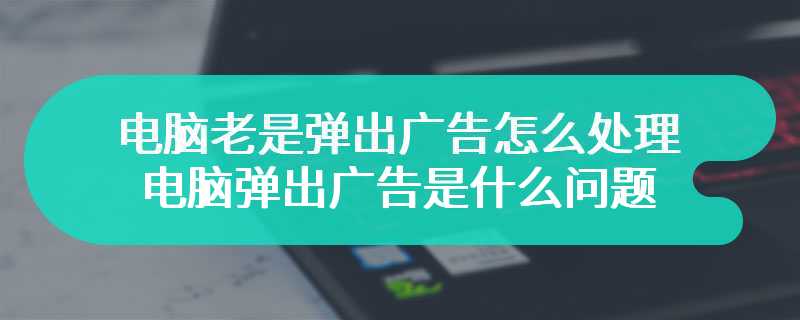 电脑老是弹出广告怎么处理
电脑弹出广告是什么问题